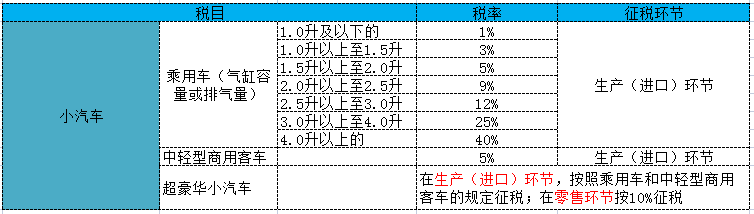 | 税目 | | | 税率 | 征税环节 |
|---|---|---|---|---|
| 小汽车 | 乘用车（气缸容量或排气量） | 1.0升及以下的 | 1% | 生产（进口）环节 |
| | | 1.0升以上至1.5升 | 3% | |
| | | 1.5升以上至2.0升 | 5% | |
| | | 2.0升以上至2.5升 | 9% | |
| | | 2.5升以上至3.0升 | 12% | |
| | | 3.0升以上至4.0升 | 25% | |
| | | 4.0升以上的 | 40% | |
| | 中轻型商用客车 | | 5% | 生产（进口）环节 |
| | 超豪华小汽车 | | 在生产（进口）环节，按照乘用车和中轻型商用客车的规定征税；在零售环节按10%征税 | |